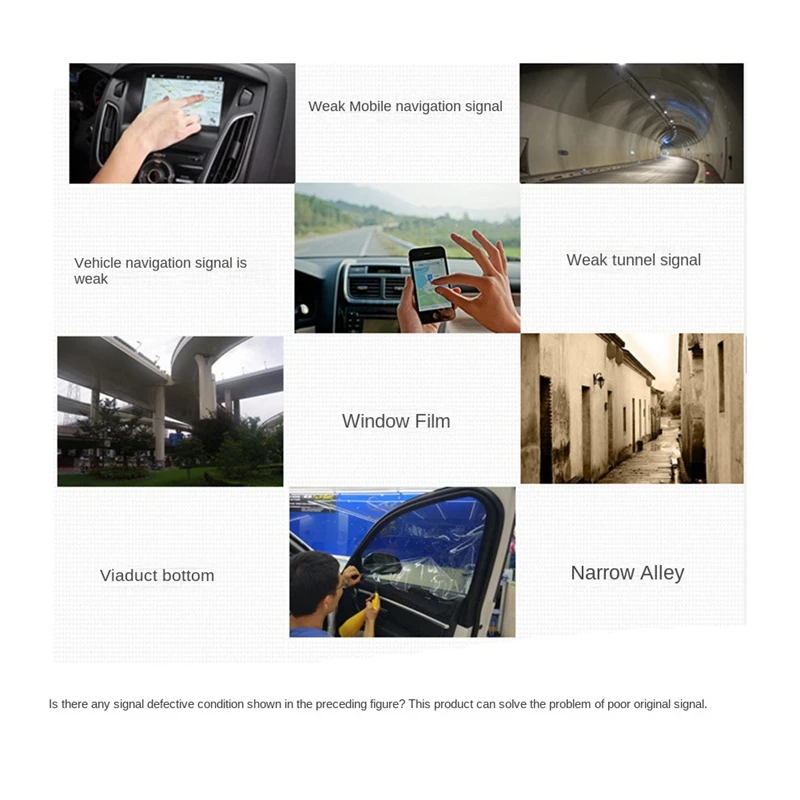 Weak Mobile navigation signal

Vehicle navigation signal is weak

Weak tunnel signal

Window Film

Viaduct bottom

Narrow Alley

Is there any signal defective condition shown in the preceding figure? This product can solve the problem of poor original signal.